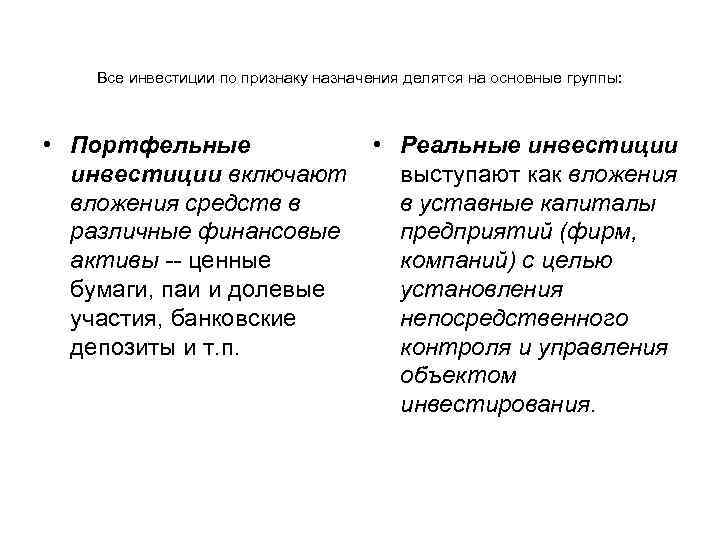 Все инвестиции по признаку назначения делятся на основные группы:

• Портфельные инвестиции включают вложения средств в различные финансовые активы -- ценные бумаги, паи и долевые участия, банковские депозиты и т.п.

• Реальные инвестиции выступают как вложения в уставные капиталы предприятий (фирм, компаний) с целью установления непосредственного контроля и управления объектом инвестирования.